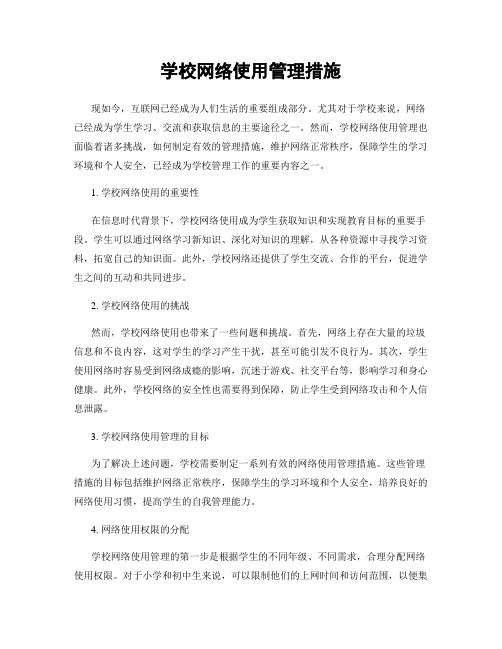 学校网络使用管理措施

现如今，互联网已经成为人们生活的重要组成部分。尤其对于学校来说，网络已经成为学生学习、交流和获取信息的主要途径之一。然而，学校网络使用管理也面临着诸多挑战，如何制定有效的管理措施，维护网络正常秩序，保障学生的学习环境和个人安全，已经成为学校管理工作的重要内容之一。

1. 学校网络使用的重要性

在信息时代背景下，学校网络使用成为学生获取知识和实现教育目标的重要手段。学生可以通过网络学习新知识、深化对知识的理解，从各种资源中寻找学习资料，拓宽自己的知识面。此外，学校网络还提供了学生交流、合作的平台，促进学生之间的互动和共同进步。

2. 学校网络使用的挑战

然而，学校网络使用也带来了一些问题和挑战。首先，网络上存在大量的垃圾信息和不良内容，这对学生的学习产生干扰，甚至可能引发不良行为。其次，学生使用网络时容易受到网络成瘾的影响，沉迷于游戏、社交平台等，影响学习和身心健康。此外，学校网络的安全性也需要得到保障，防止学生受到网络攻击和个人信息泄露。

3. 学校网络使用管理的目标

为了解决上述问题，学校需要制定一系列有效的网络使用管理措施。这些管理措施的目标包括维护网络正常秩序，保障学生的学习环境和个人安全，培养良好的网络使用习惯，提高学生的自我管理能力。

4. 网络使用权限的分配

学校网络使用管理的第一步是根据学生的不同年级、不同需求，合理分配网络使用权限。对于小学和初中生来说，可以限制他们的上网时间和访问范围，以便集